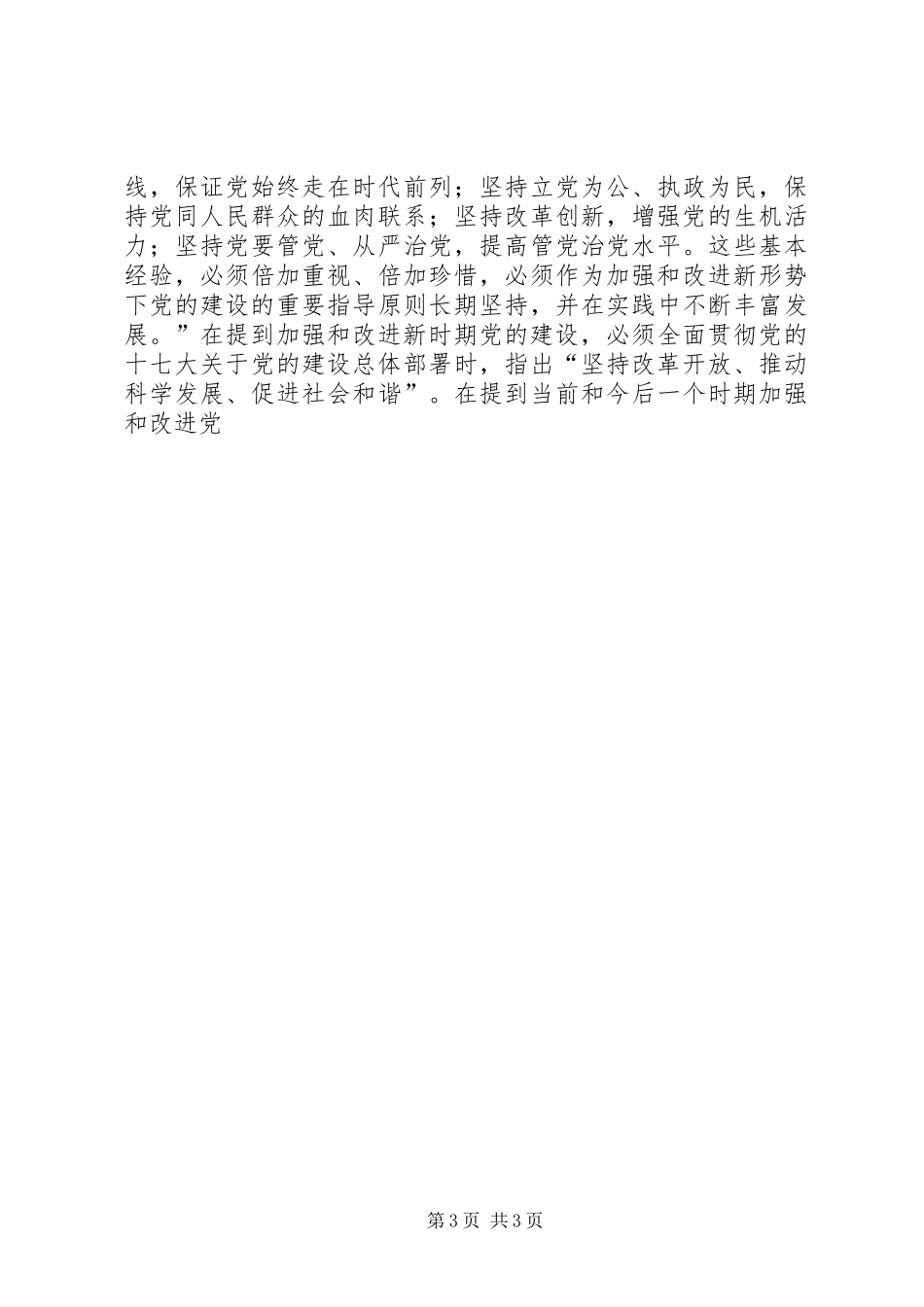 线，保证党始终走在时代前列；坚持立党为公、执政为民，保持党同人民群众的血肉联系；坚持改革创新，增强党的生机活力；坚持党要管党、从严治党，提高管党治党水平。这些基本经验，必须倍加重视、倍加珍惜，必须作为加强和改进新形势下党的建设的重要指导原则长期坚持，并在实践中不断丰富发展。”在提到加强和改进新时期党的建设，必须全面贯彻党的十七大关于党的建设总体部署时，指出“坚持改革开放、推动科学发展、促进社会和谐”。在提到当前和今后一个时期加强和改进党

第3页 共3页